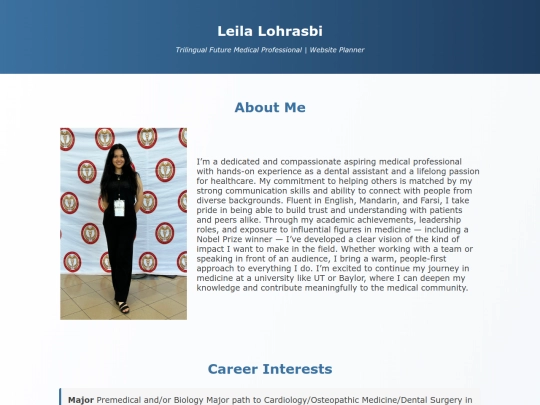 Leila Lohrasbi

Trilingual Future Medical Professional | Website Planner

About Me

I'm a dedicated and compassionate aspiring medical professional with hands-on experience as a dental assistant and a lifelong passion for healthcare. My commitment to helping others is matched by my strong communication skills and ability to connect with people from diverse backgrounds. Fluent in English, Mandarin, and Farsi, I take pride in being able to build trust and understanding with patients and peers alike. Through my academic achievements, leadership roles, and exposure to influential figures in medicine — including a Nobel Prize winner — I've developed a clear vision of the kind of impact I want to make in the field. Whether working with a team or speaking in front of an audience, I bring a warm, people-first approach to everything I do. I'm excited to continue my journey in medicine at a university like UT or Baylor, where I can deepen my knowledge and contribute meaningfully to the medical community.

Career Interests

Major Premedical and/or Biology Major path to Cardiology/Osteopathic Medicine/Dental Surgery in